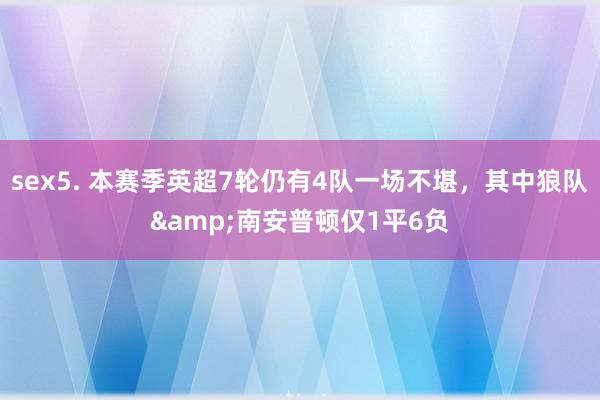 sex5. 本赛季英超7轮仍有4队一场不堪，其中狼队&amp;南安普顿仅1平6负